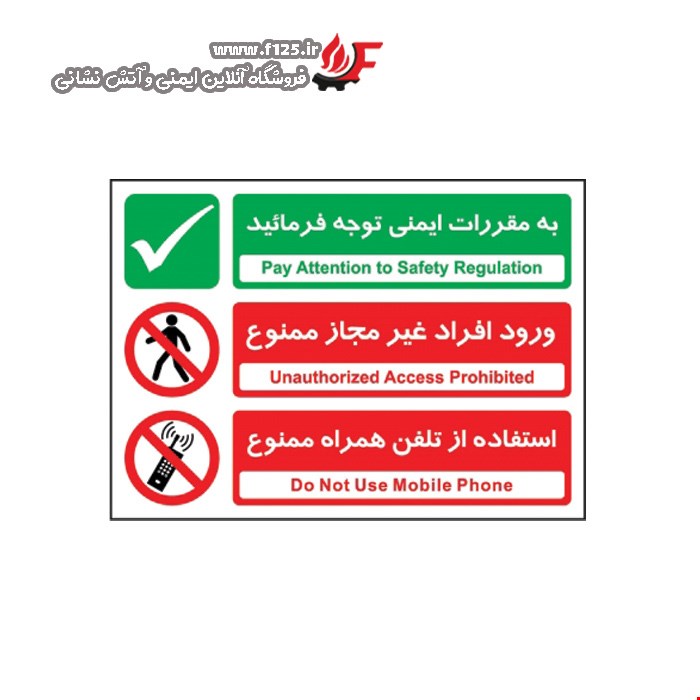 www.f125.ir
فروشگاه آنلاین ایمنی و آتش نشانی

به مقررات ایمنی توجه فرمائید
Pay Attention to Safety Regulation

ورود افراد غیر مجاز ممنوع
Unauthorized Access Prohibited

استفاده از تلفن همراه ممنوع
Do Not Use Mobile Phone